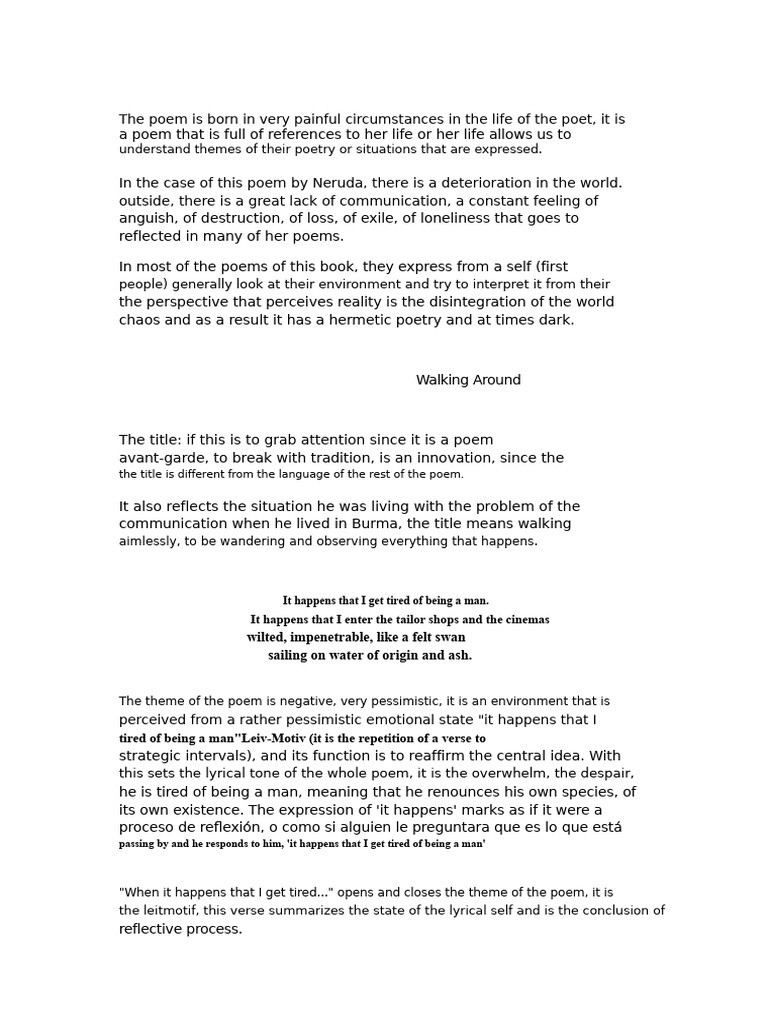 The poem is born in very painful circumstances in the life of the poet, it is a poem that is full of references to her life or her life allows us to understand themes of their poetry or situations that are expressed.

In the case of this poem by Neruda, there is a deterioration in the world. outside, there is a great lack of communication, a constant feeling of anguish, of destruction, of loss, of exile, of loneliness that goes to reflected in many of her poems.

In most of the poems of this book, they express from a self (first people) generally look at their environment and try to interpret it from their the perspective that perceives reality is the disintegration of the world chaos and as a result it has a hermetic poetry and at times dark.

Walking Around

The title: if this is to grab attention since it is a poem avant-garde, to break with tradition, is an innovation, since the the title is different from the language of the rest of the poem.

It also reflects the situation he was living with the problem of the communication when he lived in Burma, the title means walking aimlessly, to be wandering and observing everything that happens.

It happens that I get tired of being a man.
It happens that I enter the tailor shops and the cinemas
wilted, impenetrable, like a felt swan
sailing on water of origin and ash.

The theme of the poem is negative, very pessimistic, it is an environment that is perceived from a rather pessimistic emotional state "it happens that I tired of being a man"Leiv-Motiv (it is the repetition of a verse to strategic intervals), and its function is to reaffirm the central idea. With this sets the lyrical tone of the whole poem, it is the overwhelm, the despair, he is tired of being a man, meaning that he renounces his own species, of its own existence. The expression of 'it happens' marks as if it were a proceso de reflexión, o como si alguien le preguntara que es lo que está passing by and he responds to him, 'it happens that I get tired of being a man'

"When it happens that I get tired..." opens and closes the theme of the poem, it is the leitmotif, this verse summarizes the state of the lyrical self and is the conclusion of reflective process.